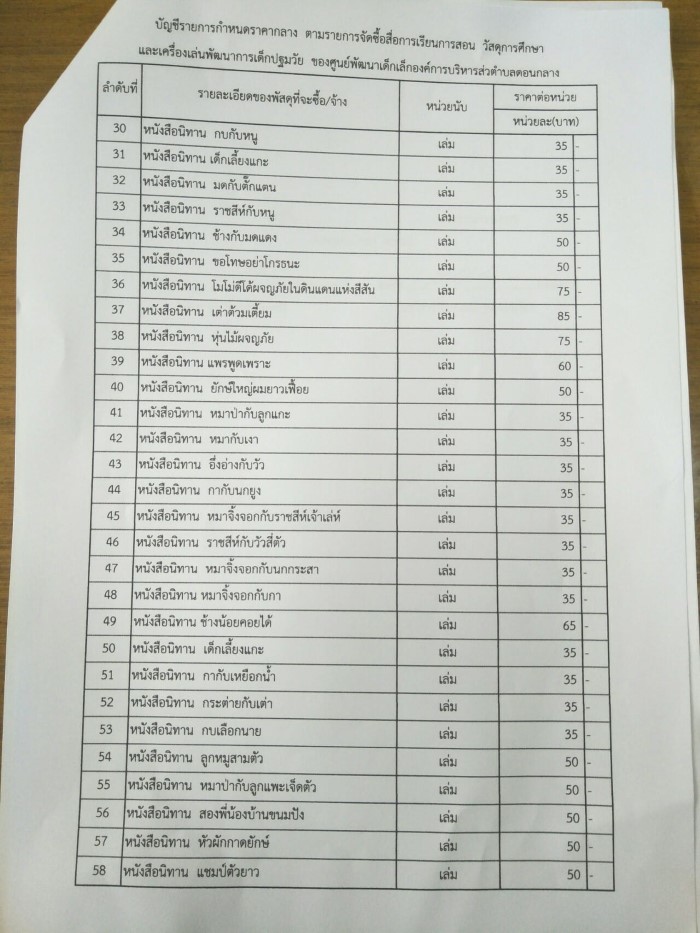 บัญชีรายการกำหนดราคากลาง ตามรายการจัดซื้อสื่อการเรียนการสอน วัสดุการศึกษา และเครื่องเล่นพัฒนาการเด็กปฐมวัย ของศูนย์พัฒนาเด็กเล็กองค์การบริหารส่วนตำบลดอนกลาง

| ลำดับที่ | รายละเอียดของพัสดุที่จะซื้อ/จ้าง | หน่วยนับ | ราคาต่อหน่วย หน่วยละ(บาท) | |
|---|---|---|---|---|
| 30 | หนังสือนิทาน กบกับหนู | เล่ม | 35 | - |
| 31 | หนังสือนิทาน เด็กเลี้ยงแกะ | เล่ม | 35 | - |
| 32 | หนังสือนิทาน มดกับตั๊กแตน | เล่ม | 35 | - |
| 33 | หนังสือนิทาน ราชสีห์กับหนู | เล่ม | 35 | - |
| 34 | หนังสือนิทาน ช้างกับมดแดง | เล่ม | 50 | - |
| 35 | หนังสือนิทาน ขอโทษอย่าโกรธนะ | เล่ม | 50 | - |
| 36 | หนังสือนิทาน โมโม่ตี้ได้ผจญภัยในดินแดนแห่งสีสัน | เล่ม | 75 | - |
| 37 | หนังสือนิทาน เต่าต้วมเตี้ยม | เล่ม | 85 | - |
| 38 | หนังสือนิทาน หุ่นไม้ผจญภัย | เล่ม | 75 | - |
| 39 | หนังสือนิทาน แพรพูดเพราะ | เล่ม | 60 | - |
| 40 | หนังสือนิทาน ยักษ์ใหญ่ผมยาวเฟื้อย | เล่ม | 50 | - |
| 41 | หนังสือนิทาน หมาป่ากับลูกแกะ | เล่ม | 35 | - |
| 42 | หนังสือนิทาน หมากับเงา | เล่ม | 35 | - |
| 43 | หนังสือนิทาน อึ่งอ่างกับวัว | เล่ม | 35 | - |
| 44 | หนังสือนิทาน กากับนกยูง | เล่ม | 35 | - |
| 45 | หนังสือนิทาน หมาจิ้งจอกกับราชสีห์เจ้าเล่ห์ | เล่ม | 35 | - |
| 46 | หนังสือนิทาน ราชสีห์กับวัวสี่ตัว | เล่ม | 35 | - |
| 47 | หนังสือนิทาน หมาจิ้งจอกกับนกกระสา | เล่ม | 35 | - |
| 48 | หนังสือนิทาน หมาจิ้งจอกกับกา | เล่ม | 35 | - |
| 49 | หนังสือนิทาน ช้างน้อยคอยได้ | เล่ม | 65 | - |
| 50 | หนังสือนิทาน เด็กเลี้ยงแกะ | เล่ม | 35 | - |
| 51 | หนังสือนิทาน กากับเหยือกน้ำ | เล่ม | 35 | - |
| 52 | หนังสือนิทาน กระต่ายกับเต่า | เล่ม | 35 | - |
| 53 | หนังสือนิทาน กบเลือกนาย | เล่ม | 35 | - |
| 54 | หนังสือนิทาน ลูกหมูสามตัว | เล่ม | 50 | - |
| 55 | หนังสือนิทาน หมาป่ากับลูกแพะเจ็ดตัว | เล่ม | 50 | - |
| 56 | หนังสือนิทาน สองพี่น้องบ้านขนมปัง | เล่ม | 50 | - |
| 57 | หนังสือนิทาน หัวผักกาดยักษ์ | เล่ม | 50 | - |
| 58 | หนังสือนิทาน แชมป์ตัวยาว | เล่ม | 50 | - |